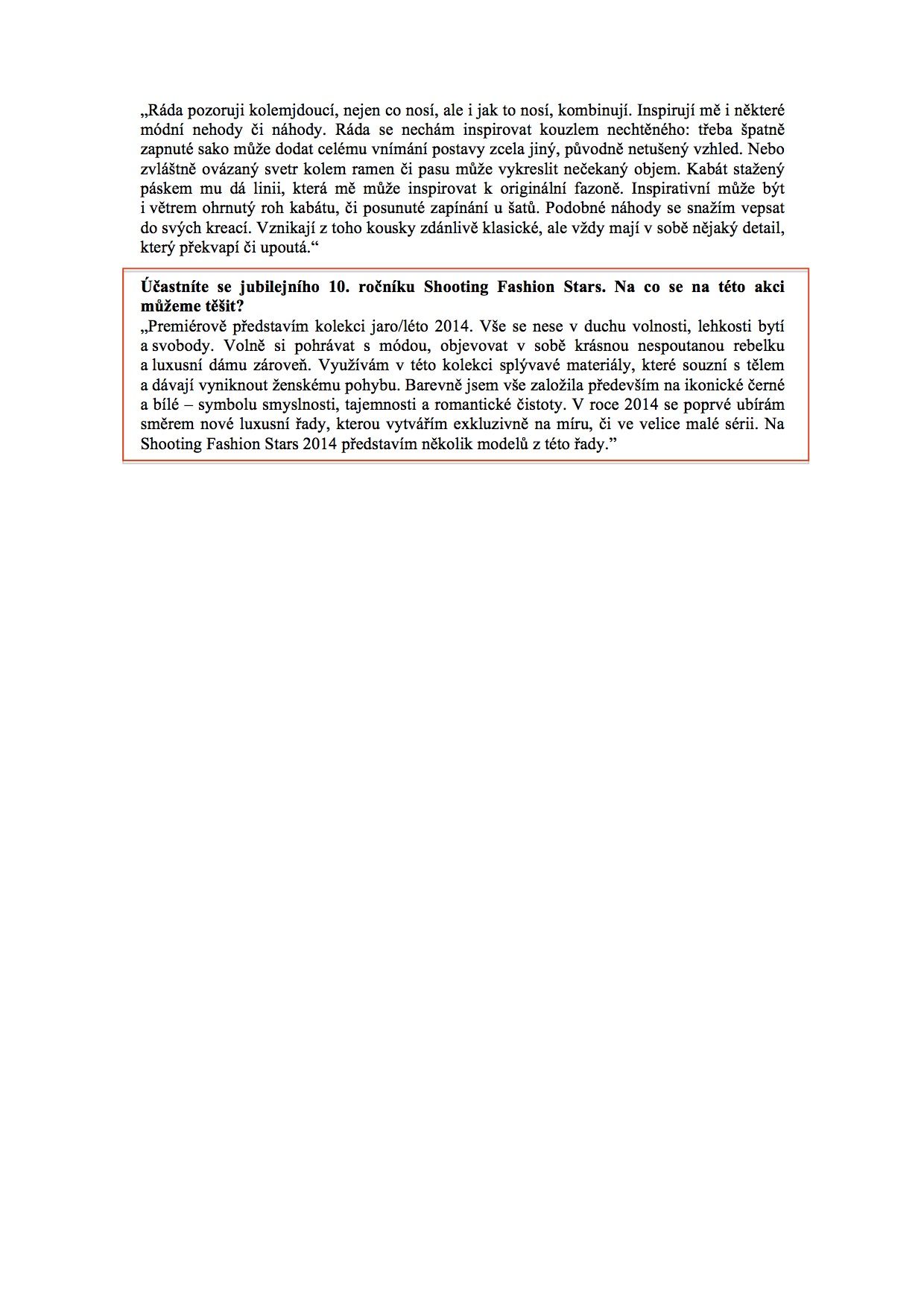 „Ráda pozoruji kolemjdoucí, nejen co nosí, ale i jak to nosí, kombinují. Inspirují mě i některé módní nehody či náhody. Ráda se nechám inspirovat kouzlem nechtěného: třeba špatně zapnuté sako může dodat celému vnímání postavy zcela jiný, původně netušený vzhled. Nebo zvláštně ovázaný svetr kolem ramen či pasu může vykreslit nečekaný objem. Kabát stažený páskem mu dá linii, která mě může inspirovat k originální fazoně. Inspirativní může být i větrem ohrnutý roh kabátu, či posunuté zapínání u šatů. Podobné náhody se snažím vepsat do svých kreací. Vznikají z toho kousky zdánlivě klasické, ale vždy mají v sobě nějaký detail, který překvapí či upoutá.“

**Účastníte se jubilejního 10. ročníku Shooting Fashion Stars. Na co se na této akci můžeme těšit?**
„Premiérově představím kolekci jaro/léto 2014. Vše se nese v duchu volnosti, lehkosti bytí a svobody. Volně si pohrávat s módou, objevovat v sobě krásnou nespoutanou rebelku a luxusní dámu zároveň. Využívám v této kolekci splývavé materiály, které souzní s tělem a dávají vyniknout ženskému pohybu. Barevně jsem vše založila především na ikonické černé a bílé – symbolu smyslnosti, tajemnosti a romantické čistoty. V roce 2014 se poprvé ubírám směrem nové luxusní řady, kterou vytvářím exkluzivně na míru, či ve velice malé sérii. Na Shooting Fashion Stars 2014 představím několik modelů z této řady.”